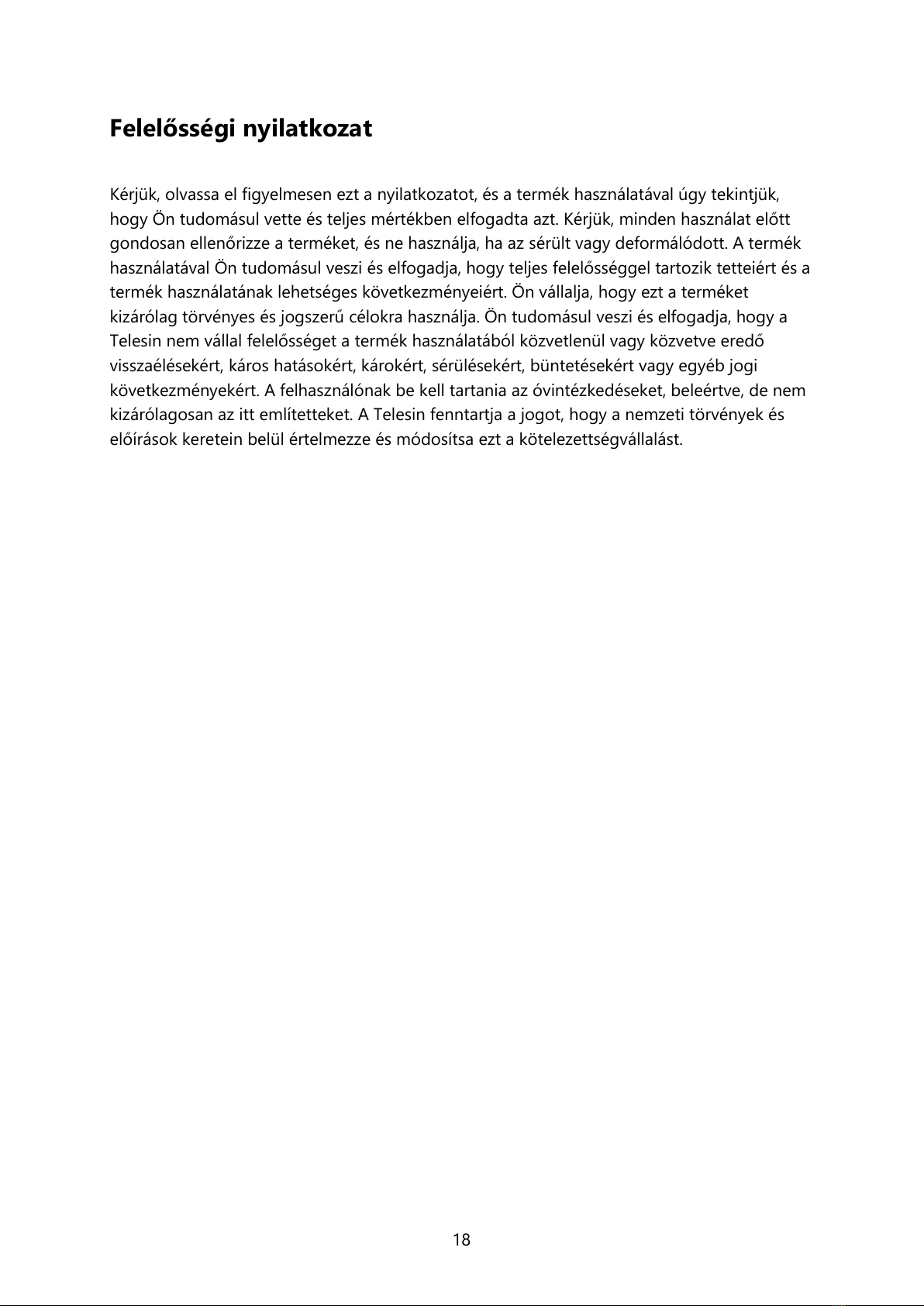 Felelősségi nyilatkozat

Kérjük, olvassa el figyelmesen ezt a nyilatkozatot, és a termék használatával úgy tekintjük, hogy Ön tudomásul vette és teljes mértékben elfogadta azt. Kérjük, minden használat előtt gondosan ellenőrizze a terméket, és ne használja, ha az sérült vagy deformálódott. A termék használatával Ön tudomásul veszi és elfogadja, hogy teljes felelősséggel tartozik tetteiért és a termék használatának lehetséges következményeiért. Ön vállalja, hogy ezt a terméket kizárólag törvényes és jogszerű célokra használja. Ön tudomásul veszi és elfogadja, hogy a Telesin nem vállal felelősséget a termék használatából közvetlenül vagy közvetve eredő visszaélésekért, káros hatásokért, károkért, sérülésekért, büntetésekért vagy egyéb jogi következményekért. A felhasználónak be kell tartania az óvintézkedéseket, beleértve, de nem kizárólagosan az itt említetteket. A Telesin fenntartja a jogot, hogy a nemzeti törvények és előírások keretein belül értelmezze és módosítsa ezt a kötelezettségvállalást.

18